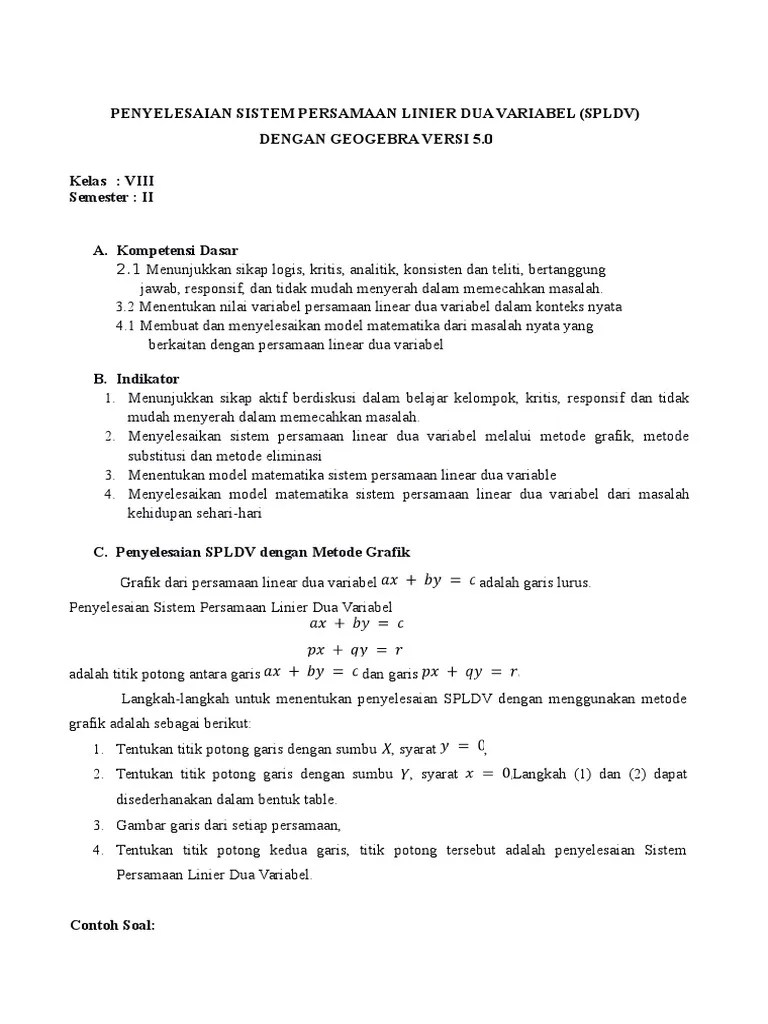 PENYELESAIAN SISTEM PERSAMAAN LINIER DUA VARIABEL (SPLDV)
DENGAN GEOGEBRA VERSI 5.0

Kelas : VIII
Semester : II

A. Kompetensi Dasar
2.1 Menunjukkan sikap logis, kritis, analitik, konsisten dan teliti, bertanggung jawab, responsif, dan tidak mudah menyerah dalam memecahkan masalah.
3.2 Menentukan nilai variabel persamaan linear dua variabel dalam konteks nyata
4.1 Membuat dan menyelesaikan model matematika dari masalah nyata yang berkaitan dengan persamaan linear dua variabel

B. Indikator
1. Menunjukkan sikap aktif berdiskusi dalam belajar kelompok, kritis, responsif dan tidak mudah menyerah dalam memecahkan masalah.
2. Menyelesaikan sistem persamaan linear dua variabel melalui metode grafik, metode substitusi dan metode eliminasi
3. Menentukan model matematika sistem persamaan linear dua variable
4. Menyelesaikan model matematika sistem persamaan linear dua variabel dari masalah kehidupan sehari-hari

C. Penyelesaian SPLDV dengan Metode Grafik

Grafik dari persamaan linear dua variabel $ax + by = c$ adalah garis lurus.

Penyelesaian Sistem Persamaan Linier Dua Variabel
$ax + by = c$
$px + qy = r$
adalah titik potong antara garis $ax + by = c$ dan garis $px + qy = r$.

Langkah-langkah untuk menentukan penyelesaian SPLDV dengan menggunakan metode grafik adalah sebagai berikut:
1. Tentukan titik potong garis dengan sumbu $X$, syarat $y = 0$,
2. Tentukan titik potong garis dengan sumbu $Y$, syarat $x = 0$,Langkah (1) dan (2) dapat disederhanakan dalam bentuk table.
3. Gambar garis dari setiap persamaan,
4. Tentukan titik potong kedua garis, titik potong tersebut adalah penyelesaian Sistem Persamaan Linier Dua Variabel.

Contoh Soal: